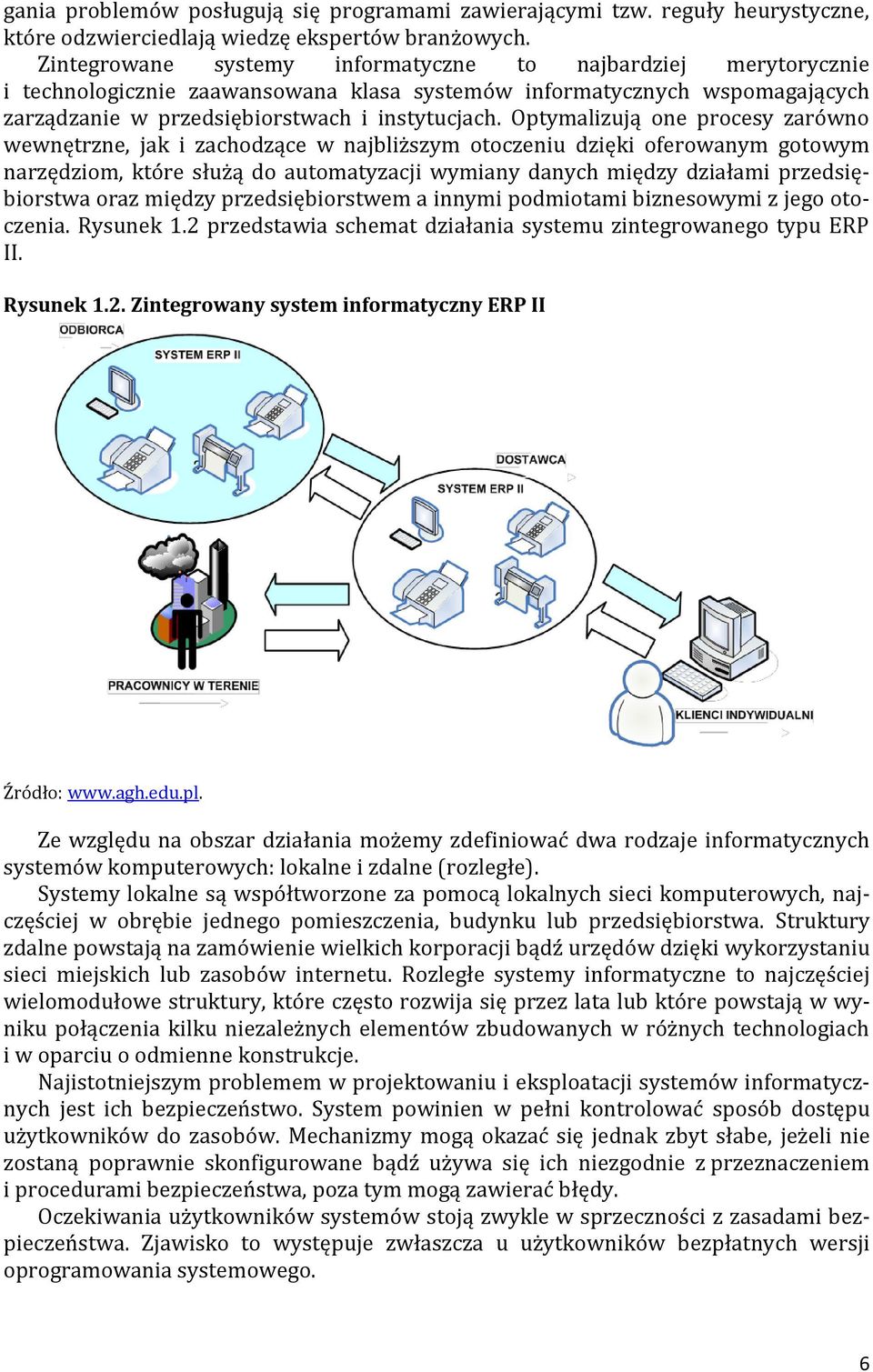 gania problemów posługują się programami zawierającymi tzw. reguły heurystyczne, które odzwierciedlają wiedzę ekspertów branżowych.

Zintegrowane systemy informatyczne to najbardziej merytorycznie i technologicznie zaawansowana klasa systemów informatycznych wspomagających zarządzanie w przedsiębiorstwach i instytucjach. Optymalizują one procesy zarówno wewnętrzne, jak i zachodzące w najbliższym otoczeniu dzięki oferowanym gotowym narzędziom, które służą do automatyzacji wymiany danych między działami przedsiębiorstwa oraz między przedsiębiorstwem a innymi podmiotami biznesowymi z jego otoczenia. Rysunek 1.2 przedstawia schemat działania systemu zintegrowanego typu ERP II.

Rysunek 1.2. Zintegrowany system informatyczny ERP II

ODBIORCA

SYSTEM ERP II

DOSTAWCA

SYSTEM ERP II

PRACOWNICY W TERENIE

KLIENCI INDYWIDUALNI

Źródło: www.agh.edu.pl.

Ze względu na obszar działania możemy zdefiniować dwa rodzaje informatycznych systemów komputerowych: lokalne i zdalne (rozległe).

Systemy lokalne są współtworzone za pomocą lokalnych sieci komputerowych, najczęściej w obrębie jednego pomieszczenia, budynku lub przedsiębiorstwa. Struktury zdalne powstają na zamówienie wielkich korporacji bądź urzędów dzięki wykorzystaniu sieci miejskich lub zasobów internetu. Rozległe systemy informatyczne to najczęściej wielomodułowe struktury, które często rozwija się przez lata lub które powstają w wyniku połączenia kilku niezależnych elementów zbudowanych w różnych technologiach i w oparciu o odmienne konstrukcje.

Najistotniejszym problemem w projektowaniu i eksploatacji systemów informatycznych jest ich bezpieczeństwo. System powinien w pełni kontrolować sposób dostępu użytkowników do zasobów. Mechanizmy mogą okazać się jednak zbyt słabe, jeżeli nie zostaną poprawnie skonfigurowane bądź używa się ich niezgodnie z przeznaczeniem i procedurami bezpieczeństwa, poza tym mogą zawierać błędy.

Oczekiwania użytkowników systemów stoją zwykle w sprzeczności z zasadami bezpieczeństwa. Zjawisko to występuje zwłaszcza u użytkowników bezpłatnych wersji oprogramowania systemowego.

6